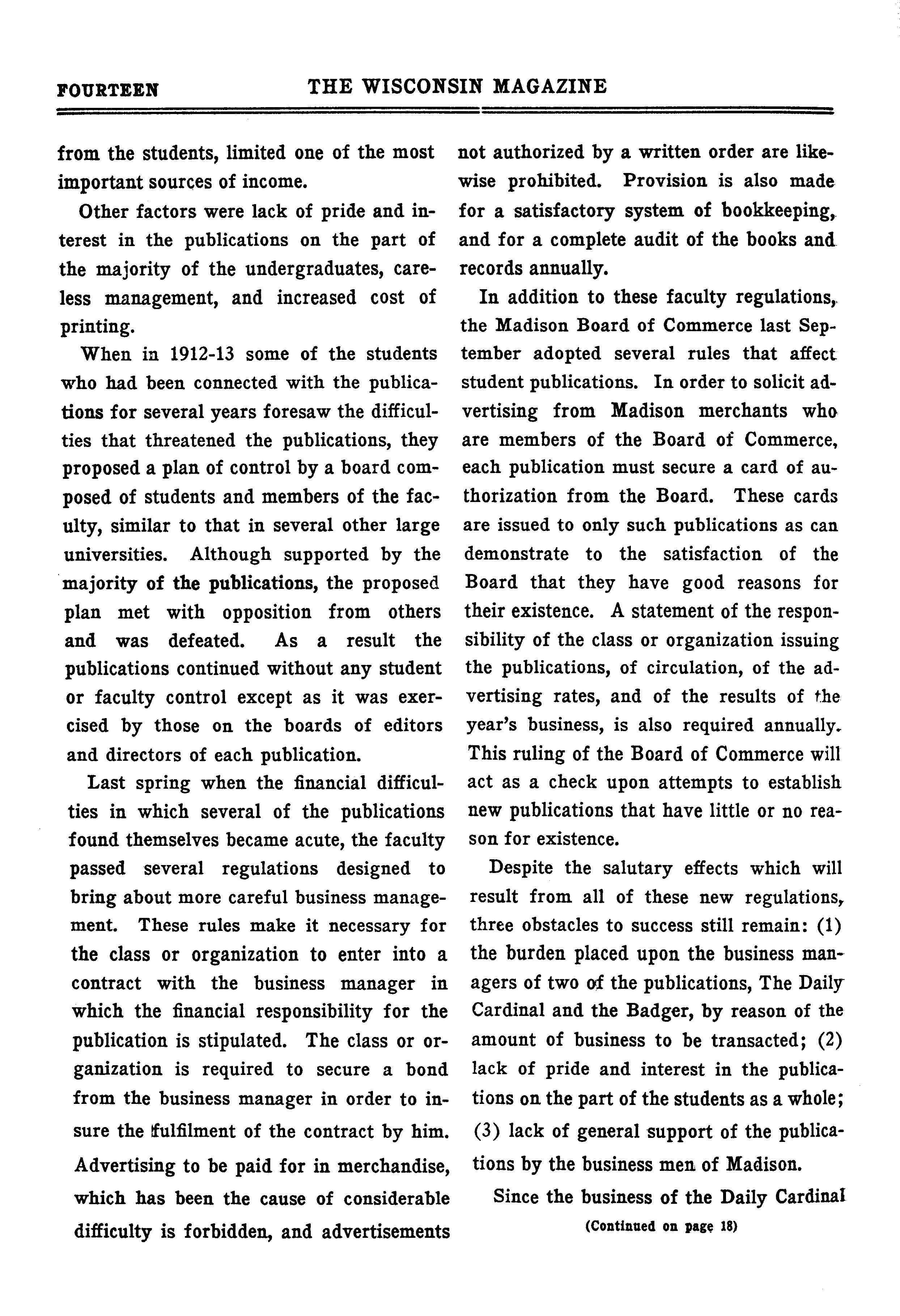 FOURTEEN THE WISCONSIN MAGAZINE

from the students, limited one of the most important sources of income.

Other factors were lack of pride and interest in the publications on the part of the majority of the undergraduates, careless management, and increased cost of printing.

When in 1912-13 some of the students who had been connected with the publications for several years foresaw the difficulties that threatened the publications, they proposed a plan of control by a board composed of students and members of the faculty, similar to that in several other large universities. Although supported by the majority of the publications, the proposed plan met with opposition from others and was defeated. As a result the publications continued without any student or faculty control except as it was exercised by those on the boards of editors and directors of each publication.

Last spring when the financial difficulties in which several of the publications found themselves became acute, the faculty passed several regulations designed to bring about more careful business management. These rules make it necessary for the class or organization to enter into a contract with the business manager in which the financial responsibility for the publication is stipulated. The class or organization is required to secure a bond from the business manager in order to insure the fulfilment of the contract by him. Advertising to be paid for in merchandise, which has been the cause of considerable difficulty is forbidden, and advertisements not authorized by a written order are likewise prohibited. Provision is also made for a satisfactory system of bookkeeping, and for a complete audit of the books and records annually.

In addition to these faculty regulations, the Madison Board of Commerce last September adopted several rules that affect student publications. In order to solicit advertising from Madison merchants who are members of the Board of Commerce, each publication must secure a card of authorization from the Board. These cards are issued to only such publications as can demonstrate to the satisfaction of the Board that they have good reasons for their existence. A statement of the responsibility of the class or organization issuing the publications, of circulation, of the advertising rates, and of the results of the year's business, is also required annually. This ruling of the Board of Commerce will act as a check upon attempts to establish new publications that have little or no reason for existence.

Despite the salutary effects which will result from all of these new regulations, three obstacles to success still remain: (1) the burden placed upon the business managers of two of the publications, The Daily Cardinal and the Badger, by reason of the amount of business to be transacted; (2) lack of pride and interest in the publications on the part of the students as a whole; (3) lack of general support of the publications by the business men of Madison.

Since the business of the Daily Cardinal

(Continued on page 18)